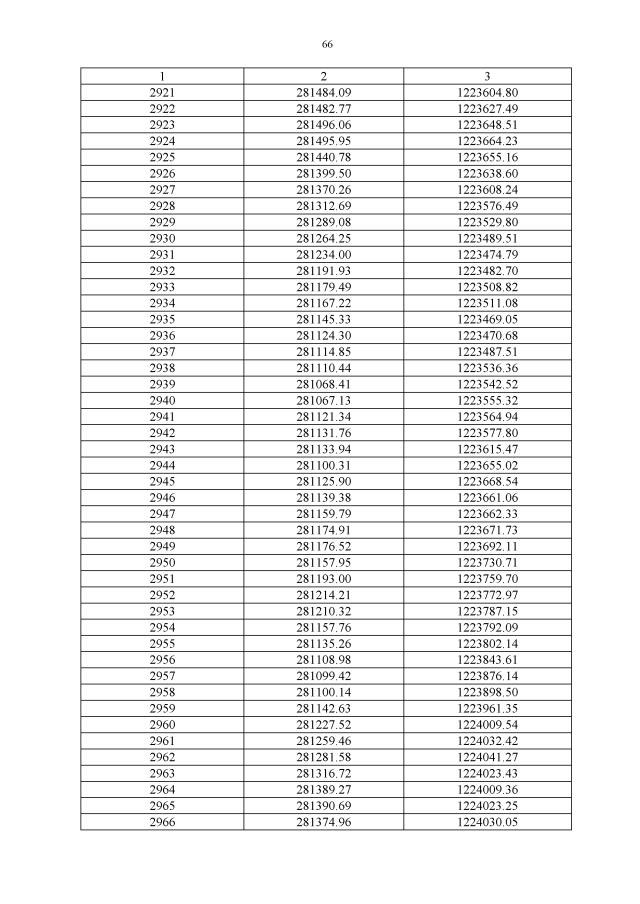 66

| 1 | 2 | 3 |
|---|---|---|
| 2921 | 281484.09 | 1223604.80 |
| 2922 | 281482.77 | 1223627.49 |
| 2923 | 281496.06 | 1223648.51 |
| 2924 | 281495.95 | 1223664.23 |
| 2925 | 281440.78 | 1223655.16 |
| 2926 | 281399.50 | 1223638.60 |
| 2927 | 281370.26 | 1223608.24 |
| 2928 | 281312.69 | 1223576.49 |
| 2929 | 281289.08 | 1223529.80 |
| 2930 | 281264.25 | 1223489.51 |
| 2931 | 281234.00 | 1223474.79 |
| 2932 | 281191.93 | 1223482.70 |
| 2933 | 281179.49 | 1223508.82 |
| 2934 | 281167.22 | 1223511.08 |
| 2935 | 281145.33 | 1223469.05 |
| 2936 | 281124.30 | 1223470.68 |
| 2937 | 281114.85 | 1223487.51 |
| 2938 | 281110.44 | 1223536.36 |
| 2939 | 281068.41 | 1223542.52 |
| 2940 | 281067.13 | 1223555.32 |
| 2941 | 281121.34 | 1223564.94 |
| 2942 | 281131.76 | 1223577.80 |
| 2943 | 281133.94 | 1223615.47 |
| 2944 | 281100.31 | 1223655.02 |
| 2945 | 281125.90 | 1223668.54 |
| 2946 | 281139.38 | 1223661.06 |
| 2947 | 281159.79 | 1223662.33 |
| 2948 | 281174.91 | 1223671.73 |
| 2949 | 281176.52 | 1223692.11 |
| 2950 | 281157.95 | 1223730.71 |
| 2951 | 281193.00 | 1223759.70 |
| 2952 | 281214.21 | 1223772.97 |
| 2953 | 281210.32 | 1223787.15 |
| 2954 | 281157.76 | 1223792.09 |
| 2955 | 281135.26 | 1223802.14 |
| 2956 | 281108.98 | 1223843.61 |
| 2957 | 281099.42 | 1223876.14 |
| 2958 | 281100.14 | 1223898.50 |
| 2959 | 281142.63 | 1223961.35 |
| 2960 | 281227.52 | 1224009.54 |
| 2961 | 281259.46 | 1224032.42 |
| 2962 | 281281.58 | 1224041.27 |
| 2963 | 281316.72 | 1224023.43 |
| 2964 | 281389.27 | 1224009.36 |
| 2965 | 281390.69 | 1224023.25 |
| 2966 | 281374.96 | 1224030.05 |